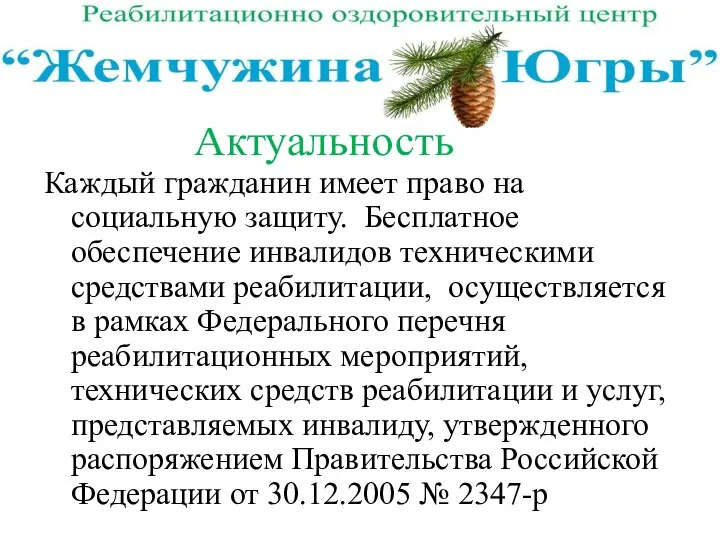 Реабилитационно оздоровительный центр
“Жемчужина Югры”

Актуальность

Каждый гражданин имеет право на социальную защиту. Бесплатное обеспечение инвалидов техническими средствами реабилитации, осуществляется в рамках Федерального перечня реабилитационных мероприятий, технических средств реабилитации и услуг, представляемых инвалиду, утвержденного распоряжением Правительства Российской Федерации от 30.12.2005 № 2347-р